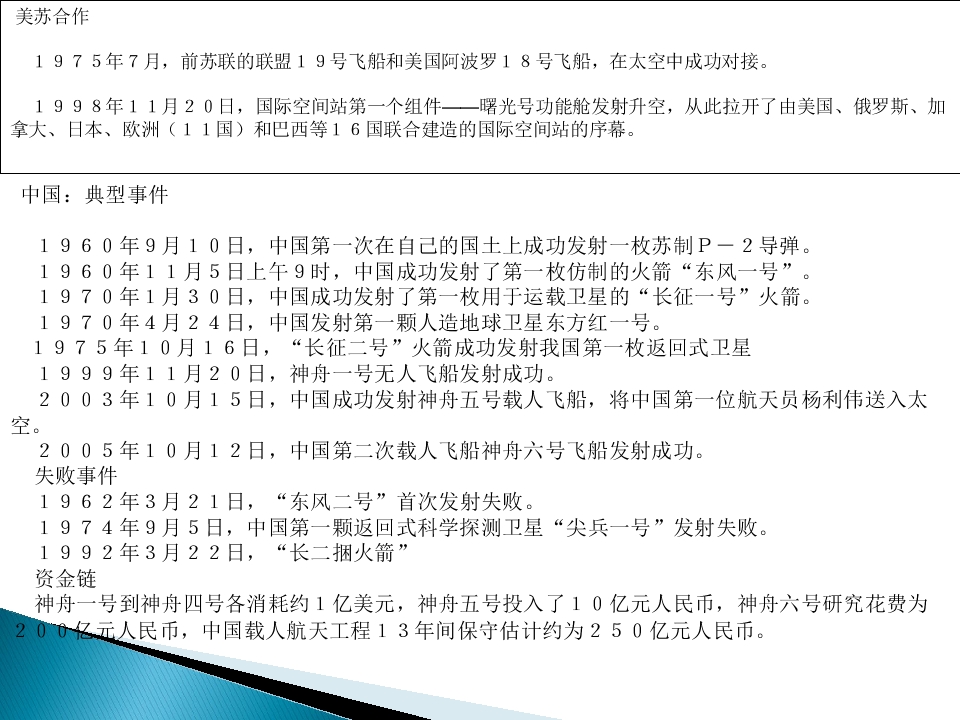 美苏合作

１９７５年７月，前苏联的联盟１９号飞船和美国阿波罗１８号飞船，在太空中成功对接。

１９９８年１１月２０日，国际空间站第一个组件——曙光号功能舱发射升空，从此拉开了由美国、俄罗斯、加拿大、日本、欧洲（１１国）和巴西等１６国联合建造的国际空间站的序幕。

中国：典型事件

１９６０年９月１０日，中国第一次在自己的国土上成功发射一枚苏制Ｐ－２导弹。
１９６０年１１月５日上午９时，中国成功发射了第一枚仿制的火箭“东风一号”。
１９７０年１月３０日，中国成功发射了第一枚用于运载卫星的“长征一号”火箭。
１９７０年４月２４日，中国发射第一颗人造地球卫星东方红一号。
１９７５年１０月１６日，“长征二号”火箭成功发射我国第一枚返回式卫星
１９９９年１１月２０日，神舟一号无人飞船发射成功。
２００３年１０月１５日，中国成功发射神舟五号载人飞船，将中国第一位航天员杨利伟送入太空。
２００５年１０月１２日，中国第二次载人飞船神舟六号飞船发射成功。
失败事件
１９６２年３月２１日，“东风二号”首次发射失败。
１９７４年９月５日，中国第一颗返回式科学探测卫星“尖兵一号”发射失败。
１９９２年３月２２日，“长二捆火箭”
资金链
神舟一号到神舟四号各消耗约１亿美元，神舟五号投入了１０亿元人民币，神舟六号研究花费为２００亿元人民币，中国载人航天工程１３年间保守估计约为２５０亿元人民币。